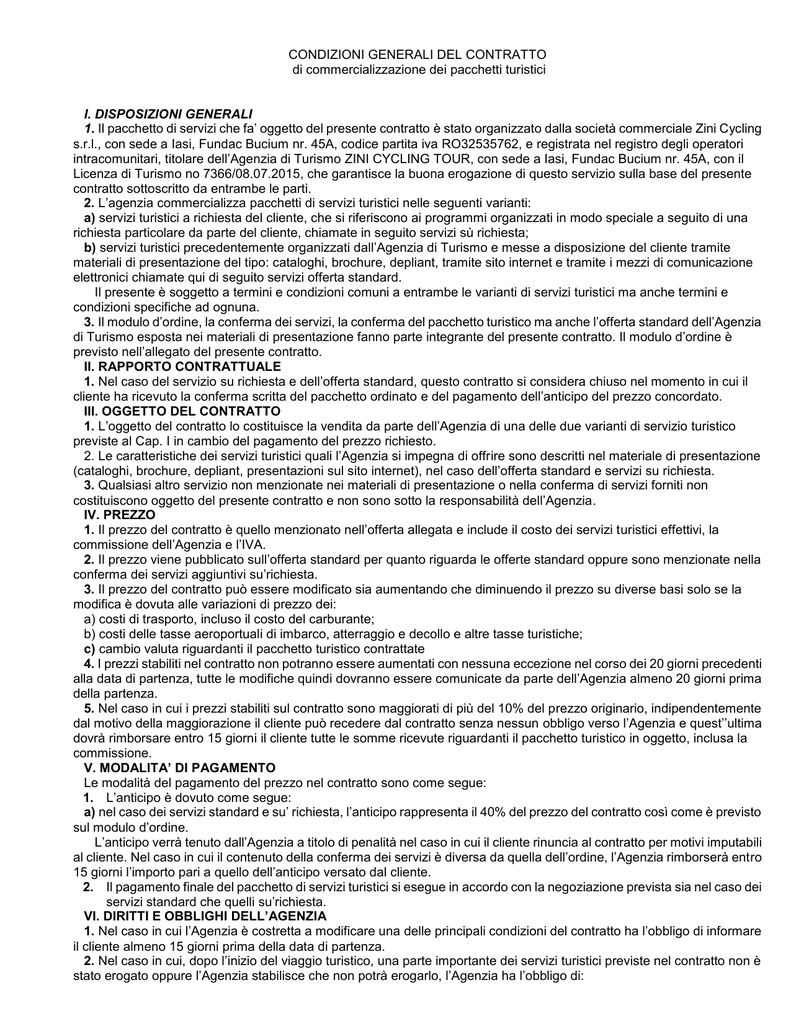 CONDIZIONI GENERALI DEL CONTRATTO
di commercializzazione dei pacchetti turistici

I. DISPOSIZIONI GENERALI
1. Il pacchetto di servizi che fa' oggetto del presente contratto è stato organizzato dalla società commerciale Zini Cycling s.r.l., con sede a Iasi, Fundac Bucium nr. 45A, codice partita iva RO32535762, e registrata nel registro degli operatori intracomunitari, titolare dell'Agenzia di Turismo ZINI CYCLING TOUR, con sede a Iasi, Fundac Bucium nr. 45A, con il Licenza di Turismo no 7366/08.07.2015, che garantisce la buona erogazione di questo servizio sulla base del presente contratto sottoscritto da entrambe le parti.
2. L'agenzia commercializza pacchetti di servizi turistici nelle seguenti varianti:
a) servizi turistici a richiesta del cliente, che si riferiscono ai programmi organizzati in modo speciale a seguito di una richiesta particolare da parte del cliente, chiamate in seguito servizi sù richiesta;
b) servizi turistici precedentemente organizzati dall'Agenzia di Turismo e messe a disposizione del cliente tramite materiali di presentazione del tipo: cataloghi, brochure, depliant, tramite sito internet e tramite i mezzi di comunicazione elettronici chiamate qui di seguito servizi offerta standard.
Il presente è soggetto a termini e condizioni comuni a entrambe le varianti di servizi turistici ma anche termini e condizioni specifiche ad ognuna.
3. Il modulo d'ordine, la conferma dei servizi, la conferma del pacchetto turistico ma anche l'offerta standard dell'Agenzia di Turismo esposta nei materiali di presentazione fanno parte integrante del presente contratto. Il modulo d'ordine è previsto nell'allegato del presente contratto.
II. RAPPORTO CONTRATTUALE
1. Nel caso del servizio su richiesta e dell'offerta standard, questo contratto si considera chiuso nel momento in cui il cliente ha ricevuto la conferma scritta del pacchetto ordinato e del pagamento dell'anticipo del prezzo concordato.
III. OGGETTO DEL CONTRATTO
1. L'oggetto del contratto lo costituisce la vendita da parte dell'Agenzia di una delle due varianti di servizio turistico previste al Cap. I in cambio del pagamento del prezzo richiesto.
2. Le caratteristiche dei servizi turistici quali l'Agenzia si impegna di offrire sono descritti nel materiale di presentazione (cataloghi, brochure, depliant, presentazioni sul sito internet), nel caso dell'offerta standard e servizi su richiesta.
3. Qualsiasi altro servizio non menzionate nei materiali di presentazione o nella conferma di servizi forniti non costituiscono oggetto del presente contratto e non sono sotto la responsabilità dell'Agenzia.
IV. PREZZO
1. Il prezzo del contratto è quello menzionato nell'offerta allegata e include il costo dei servizi turistici effettivi, la commissione dell'Agenzia e l'IVA.
2. Il prezzo viene pubblicato sull'offerta standard per quanto riguarda le offerte standard oppure sono menzionate nella conferma dei servizi aggiuntivi su'richiesta.
3. Il prezzo del contratto può essere modificato sia aumentando che diminuendo il prezzo su diverse basi solo se la modifica è dovuta alle variazioni di prezzo dei:
a) costi di trasporto, incluso il costo del carburante;
b) costi delle tasse aeroportuali di imbarco, atterraggio e decollo e altre tasse turistiche;
c) cambio valuta riguardanti il pacchetto turistico contrattate
4. I prezzi stabiliti nel contratto non potranno essere aumentati con nessuna eccezione nel corso dei 20 giorni precedenti alla data di partenza, tutte le modifiche quindi dovranno essere comunicate da parte dell'Agenzia almeno 20 giorni prima della partenza.
5. Nel caso in cui i prezzi stabiliti sul contratto sono maggiorati di più del 10% del prezzo originario, indipendentemente dal motivo della maggiorazione il cliente può recedere dal contratto senza nessun obbligo verso l'Agenzia e quest''ultima dovrà rimborsare entro 15 giorni il cliente tutte le somme ricevute riguardanti il pacchetto turistico in oggetto, inclusa la commissione.
V. MODALITA' DI PAGAMENTO
Le modalità del pagamento del prezzo nel contratto sono come segue:
1. L'anticipo è dovuto come segue:
a) nel caso dei servizi standard e su' richiesta, l'anticipo rappresenta il 40% del prezzo del contratto così come è previsto sul modulo d'ordine.
L'anticipo verrà tenuto dall'Agenzia a titolo di penalità nel caso in cui il cliente rinuncia al contratto per motivi imputabili al cliente. Nel caso in cui il contenuto della conferma dei servizi è diversa da quella dell'ordine, l'Agenzia rimborserà entro 15 giorni l'importo pari a quello dell'anticipo versato dal cliente.
2. Il pagamento finale del pacchetto di servizi turistici si esegue in accordo con la negoziazione prevista sia nel caso dei servizi standard che quelli su'richiesta.
VI. DIRITTI E OBBLIGHI DELL'AGENZIA
1. Nel caso in cui l'Agenzia è costretta a modificare una delle principali condizioni del contratto ha l'obbligo di informare il cliente almeno 15 giorni prima della data di partenza.
2. Nel caso in cui, dopo l'inizio del viaggio turistico, una parte importante dei servizi turistici previste nel contratto non è stato erogato oppure l'Agenzia stabilisce che non potrà erogarlo, l'Agenzia ha l'obbligo di: